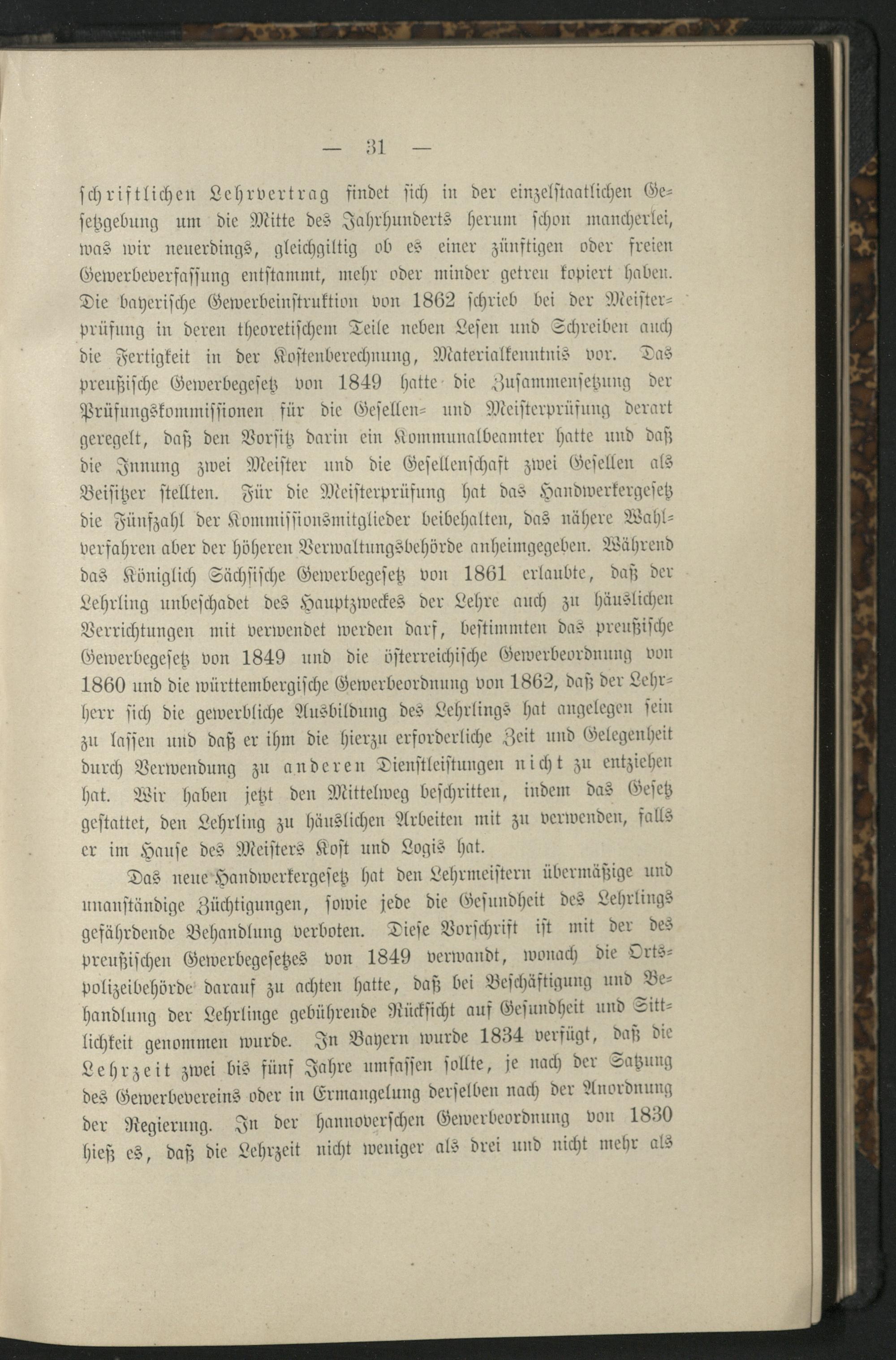 — 31 —

schriftlichen Lehrvertrag findet sich in der einzelstaatlichen Gesetzgebung um die Mitte des Jahrhunderts herum schon mancherlei, was wir neuerdings, gleichgiltig ob es einer zünftigen oder freien Gewerbeverfassung entstammt, mehr oder minder getreu kopiert haben. Die bayerische Gewerbeinstruktion von 1862 schrieb bei der Meisterprüfung in deren theoretischem Teile neben Lesen und Schreiben auch die Fertigkeit in der Kostenberechnung, Materialkenntnis vor. Das preußische Gewerbegesetz von 1849 hatte die Zusammensetzung der Prüfungskommissionen für die Gesellen- und Meisterprüfung derart geregelt, daß den Vorsitz darin ein Kommunalbeamter hatte und daß die Innung zwei Meister und die Gesellenschaft zwei Gesellen als Beisitzer stellten. Für die Meisterprüfung hat das Handwerkergesetz die Fünfzahl der Kommissionsmitglieder beibehalten, das nähere Wahlverfahren aber der höheren Verwaltungsbehörde anheimgegeben. Während das Königlich Sächsische Gewerbegesetz von 1861 erlaubte, daß der Lehrling unbeschadet des Hauptzweckes der Lehre auch zu häuslichen Verrichtungen mit verwendet werden darf, bestimmten das preußische Gewerbegesetz von 1849 und die österreichische Gewerbeordnung von 1860 und die württembergische Gewerbeordnung von 1862, daß der Lehrherr sich die gewerbliche Ausbildung des Lehrlings hat angelegen sein zu lassen und daß er ihm die hierzu erforderliche Zeit und Gelegenheit durch Verwendung zu anderen Dienstleistungen nicht zu entziehen hat. Wir haben jetzt den Mittelweg beschritten, indem das Gesetz gestattet, den Lehrling zu häuslichen Arbeiten mit zu verwenden, falls er im Hause des Meisters Kost und Logis hat.

Das neue Handwerkergesetz hat den Lehrmeistern übermäßige und unanständige Züchtigungen, sowie jede die Gesundheit des Lehrlings gefährdende Behandlung verboten. Diese Vorschrift ist mit der des preußischen Gewerbegesetzes von 1849 verwandt, wonach die Ortspolizeibehörde darauf zu achten hatte, daß bei Beschäftigung und Behandlung der Lehrlinge gebührende Rücksicht auf Gesundheit und Sittlichkeit genommen wurde. In Bayern wurde 1834 verfügt, daß die Lehrzeit zwei bis fünf Jahre umfassen sollte, je nach der Satzung des Gewerbevereins oder in Ermangelung derselben nach der Anordnung der Regierung. In der hannoverschen Gewerbeordnung von 1830 hieß es, daß die Lehrzeit nicht weniger als drei und nicht mehr als